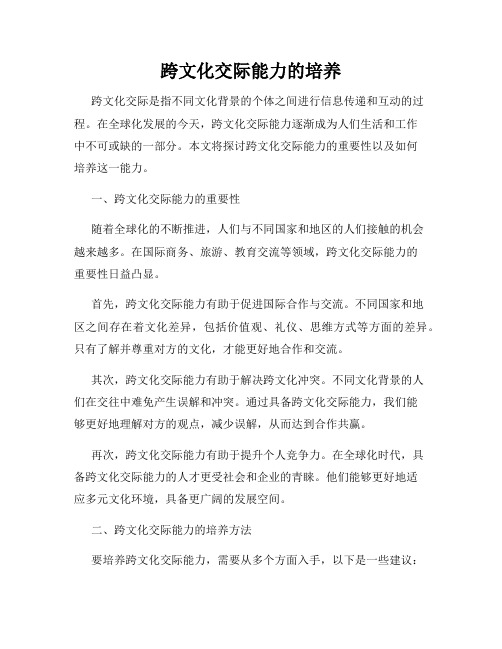 跨文化交际能力的培养

跨文化交际是指不同文化背景的个体之间进行信息传递和互动的过程。在全球化发展的今天，跨文化交际能力逐渐成为人们生活和工作中不可或缺的一部分。本文将探讨跨文化交际能力的重要性以及如何培养这一能力。

一、跨文化交际能力的重要性

随着全球化的不断推进，人们与不同国家和地区的人们接触的机会越来越多。在国际商务、旅游、教育交流等领域，跨文化交际能力的重要性日益凸显。

首先，跨文化交际能力有助于促进国际合作与交流。不同国家和地区之间存在着文化差异，包括价值观、礼仪、思维方式等方面的差异。只有了解并尊重对方的文化，才能更好地合作和交流。

其次，跨文化交际能力有助于解决跨文化冲突。不同文化背景的人们在交往中难免产生误解和冲突。通过具备跨文化交际能力，我们能够更好地理解对方的观点，减少误解，从而达到合作共赢。

再次，跨文化交际能力有助于提升个人竞争力。在全球化时代，具备跨文化交际能力的人才更受社会和企业的青睐。他们能够更好地适应多元文化环境，具备更广阔的发展空间。

二、跨文化交际能力的培养方法

要培养跨文化交际能力，需要从多个方面入手，以下是一些建议：